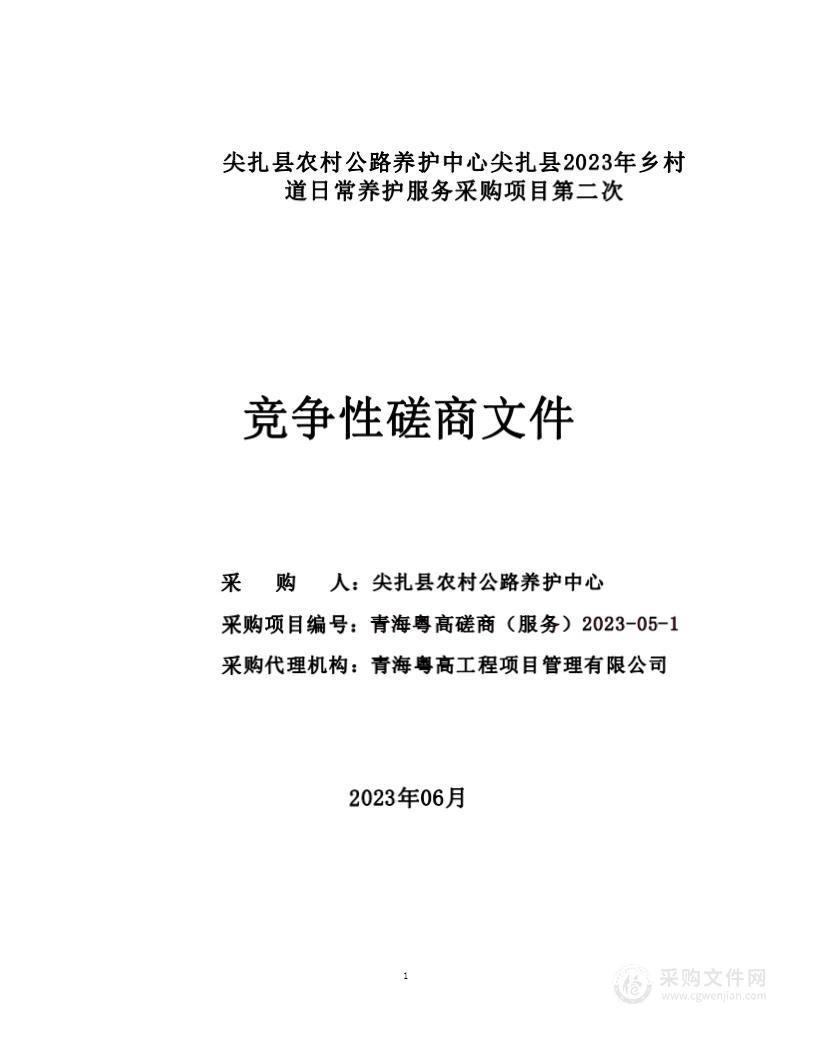 尖扎县农村公路养护中心尖扎县2023年乡村道日常养护服务采购项目第二次

竞争性磋商文件

采　　购　　人：尖扎县农村公路养护中心
采购项目编号：青海粤高磋商（服务）2023-05-1
采购代理机构：青海粤高工程项目管理有限公司

2023年06月

1

采购文件网
www.cgwenjian.com